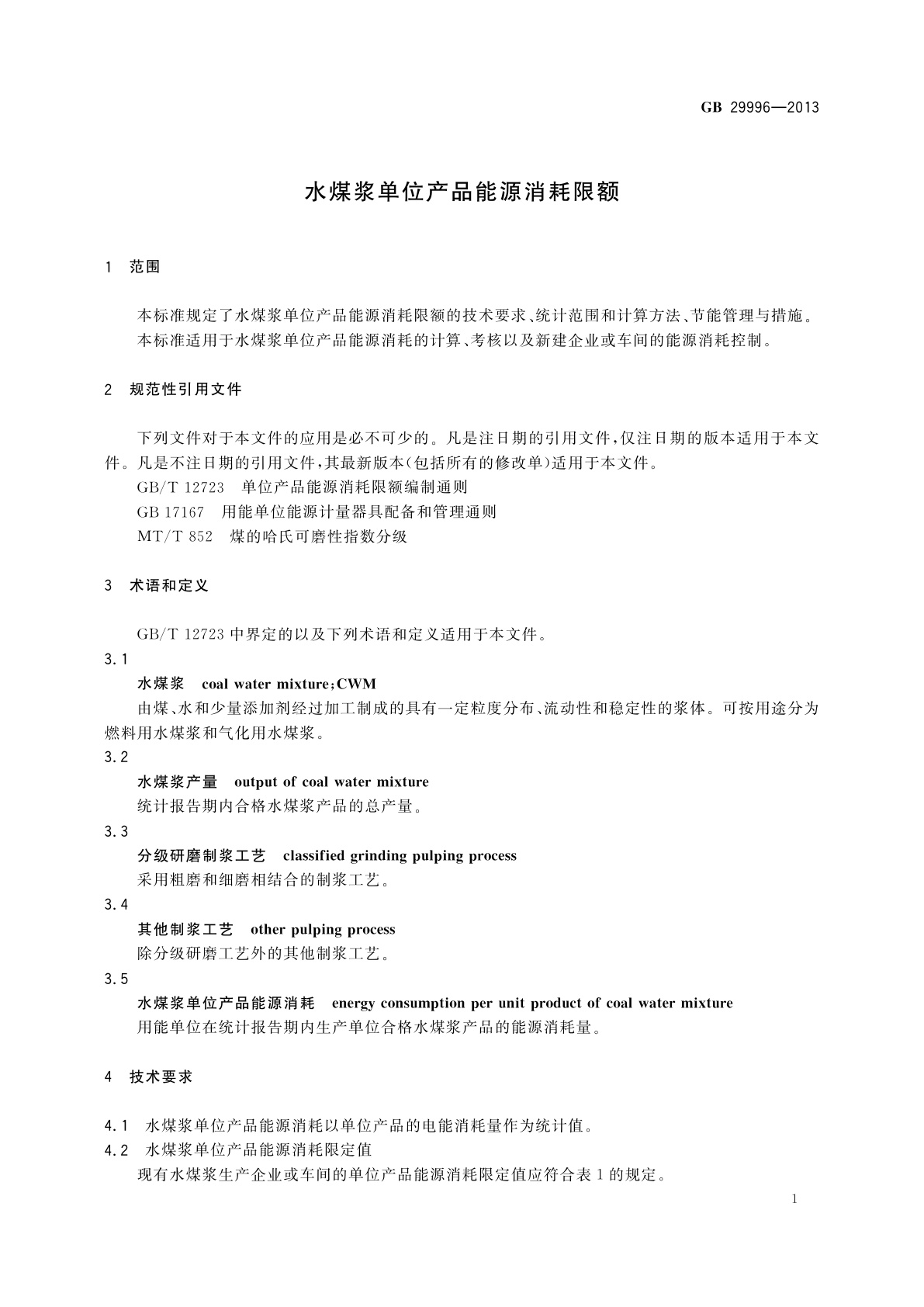 GB 29996—2013

水煤浆单位产品能源消耗限额

1 范围

本标准规定了水煤浆单位产品能源消耗限额的技术要求、统计范围和计算方法、节能管理与措施。
本标准适用于水煤浆单位产品能源消耗的计算、考核以及新建企业或车间的能源消耗控制。

2 规范性引用文件

下列文件对于本文件的应用是必不可少的。凡是注日期的引用文件，仅注日期的版本适用于本文件。凡是不注日期的引用文件，其最新版本(包括所有的修改单)适用于本文件。
GB/T 12723 单位产品能源消耗限额编制通则
GB 17167 用能单位能源计量器具配备和管理通则
MT/T 852 煤的哈氏可磨性指数分级

3 术语和定义

GB/T 12723 中界定的以及下列术语和定义适用于本文件。
3.1
水煤浆 coal water mixture；CWM
由煤、水和少量添加剂经过加工制成的具有一定粒度分布、流动性和稳定性的浆体。可按用途分为燃料用水煤浆和气化用水煤浆。
3.2
水煤浆产量 output of coal water mixture
统计报告期内合格水煤浆产品的总产量。
3.3
分级研磨制浆工艺 classified grinding pulping process
采用粗磨和细磨相结合的制浆工艺。
3.4
其他制浆工艺 other pulping process
除分级研磨工艺外的其他制浆工艺。
3.5
水煤浆单位产品能源消耗 energy consumption per unit product of coal water mixture
用能单位在统计报告期内生产单位合格水煤浆产品的能源消耗量。

4 技术要求

4.1 水煤浆单位产品能源消耗以单位产品的电能消耗量作为统计值。
4.2 水煤浆单位产品能源消耗限定值
现有水煤浆生产企业或车间的单位产品能源消耗限定值应符合表 1 的规定。

1